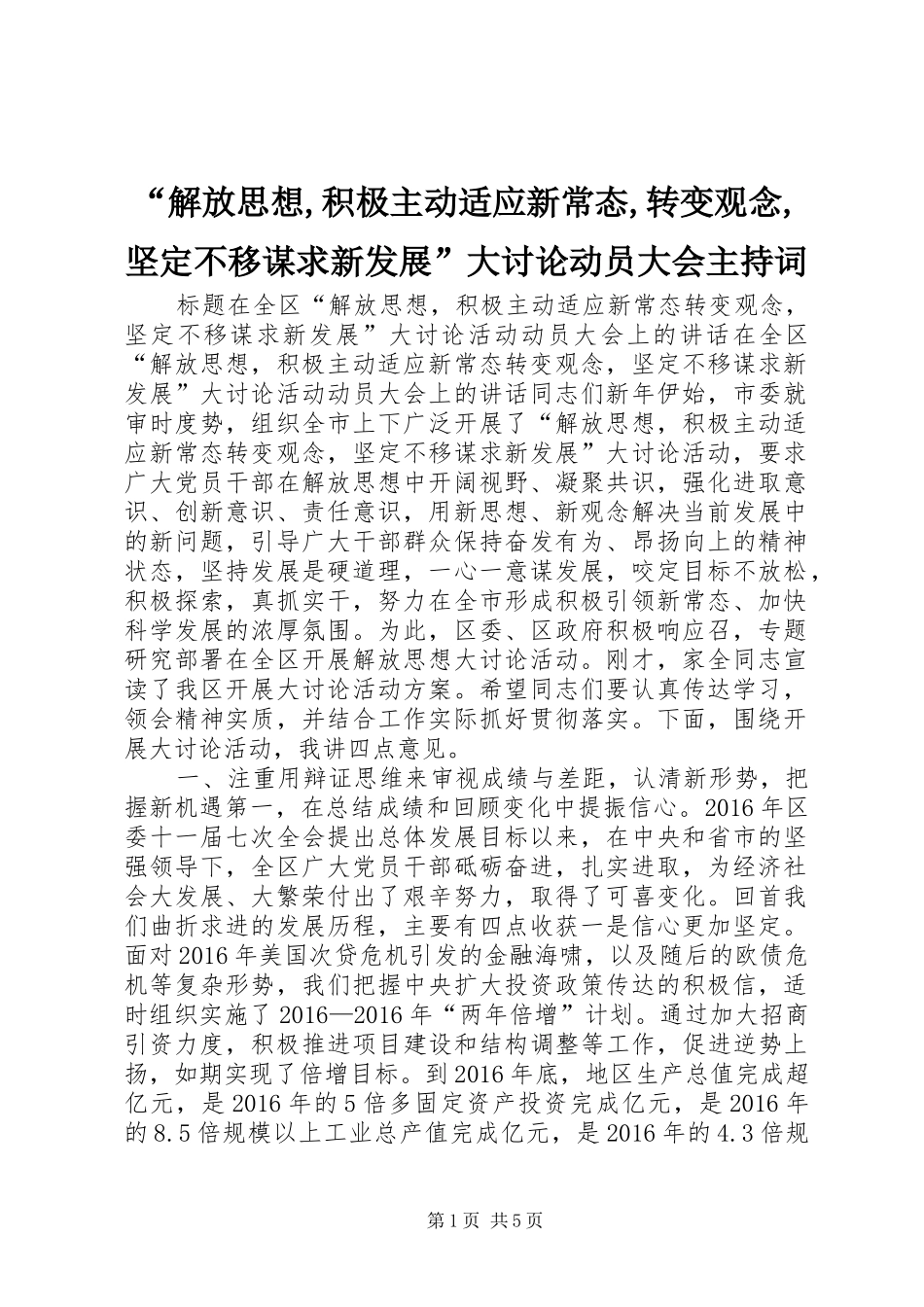 “解放思想,积极主动适应新常态,转变观念,坚定不移谋求新发展”大讨论动员大会主持词

标题在全区“解放思想，积极主动适应新常态转变观念，坚定不移谋求新发展”大讨论活动动员大会上的讲话在全区“解放思想，积极主动适应新常态转变观念，坚定不移谋求新发展”大讨论活动动员大会上的讲话同志们新年伊始，市委就审时度势，组织全市上下广泛开展了“解放思想，积极主动适应新常态转变观念，坚定不移谋求新发展”大讨论活动，要求广大党员干部在解放思想中开阔视野、凝聚共识，强化进取意识、创新意识、责任意识，用新思想、新观念解决当前发展中的新问题，引导广大干部群众保持奋发有为、昂扬向上的精神状态，坚持发展是硬道理，一心一意谋发展，咬定目标不放松，积极探索，真抓实干，努力在全市形成积极引领新常态、加快科学发展的浓厚氛围。为此，区委、区政府积极响应召，专题研究部署在全区开展解放思想大讨论活动。刚才，家全同志宣读了我区开展大讨论活动方案。希望同志们要认真传达学习，领会精神实质，并结合工作实际抓好贯彻落实。下面，围绕开展大讨论活动，我讲四点意见。

一、注重用辩证思维来审视成绩与差距，认清新形势，把握新机遇第一，在总结成绩和回顾变化中提振信心。2016年区委十一届七次全会提出总体发展目标以来，在中央和省市的坚强领导下，全区广大党员干部砥砺奋进，扎实进取，为经济社会大发展、大繁荣付出了艰辛努力，取得了可喜变化。回首我们曲折求进的发展历程，主要有四点收获一是信心更加坚定。面对2016年美国次贷危机引发的金融海啸，以及随后的欧债危机等复杂形势，我们把握中央扩大投资政策传达的积极信，适时组织实施了2016—2016年“两年倍增”计划。通过加大招商引资力度，积极推进项目建设和结构调整等工作，促进逆势上扬，如期实现了倍增目标。到2016年底，地区生产总值完成超亿元，是2016年的5倍多固定资产投资完成亿元，是2016年的8.5倍规模以上工业总产值完成亿元，是2016年的4.3倍规

第1页 共5页